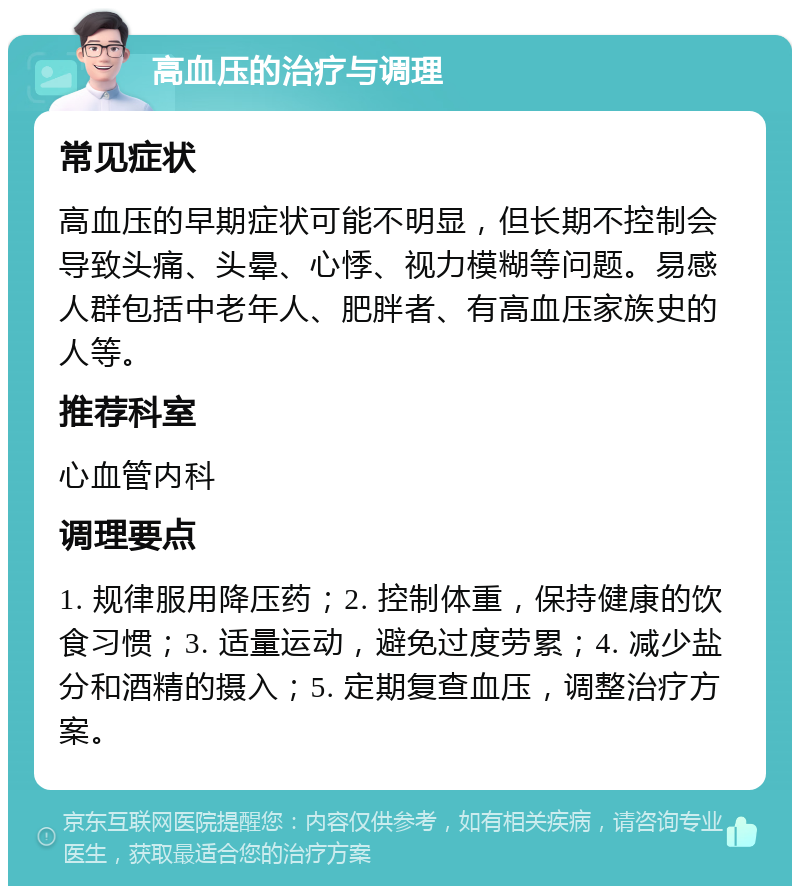 高血压的治疗与调理

常见症状

高血压的早期症状可能不明显，但长期不控制会导致头痛、头晕、心悸、视力模糊等问题。易感人群包括中老年人、肥胖者、有高血压家族史的人等。

推荐科室

心血管内科

调理要点

1. 规律服用降压药；2. 控制体重，保持健康的饮食习惯；3. 适量运动，避免过度劳累；4. 减少盐分和酒精的摄入；5. 定期复查血压，调整治疗方案。

京东互联网医院提醒您：内容仅供参考，如有相关疾病，请咨询专业医生，获取最适合您的治疗方案